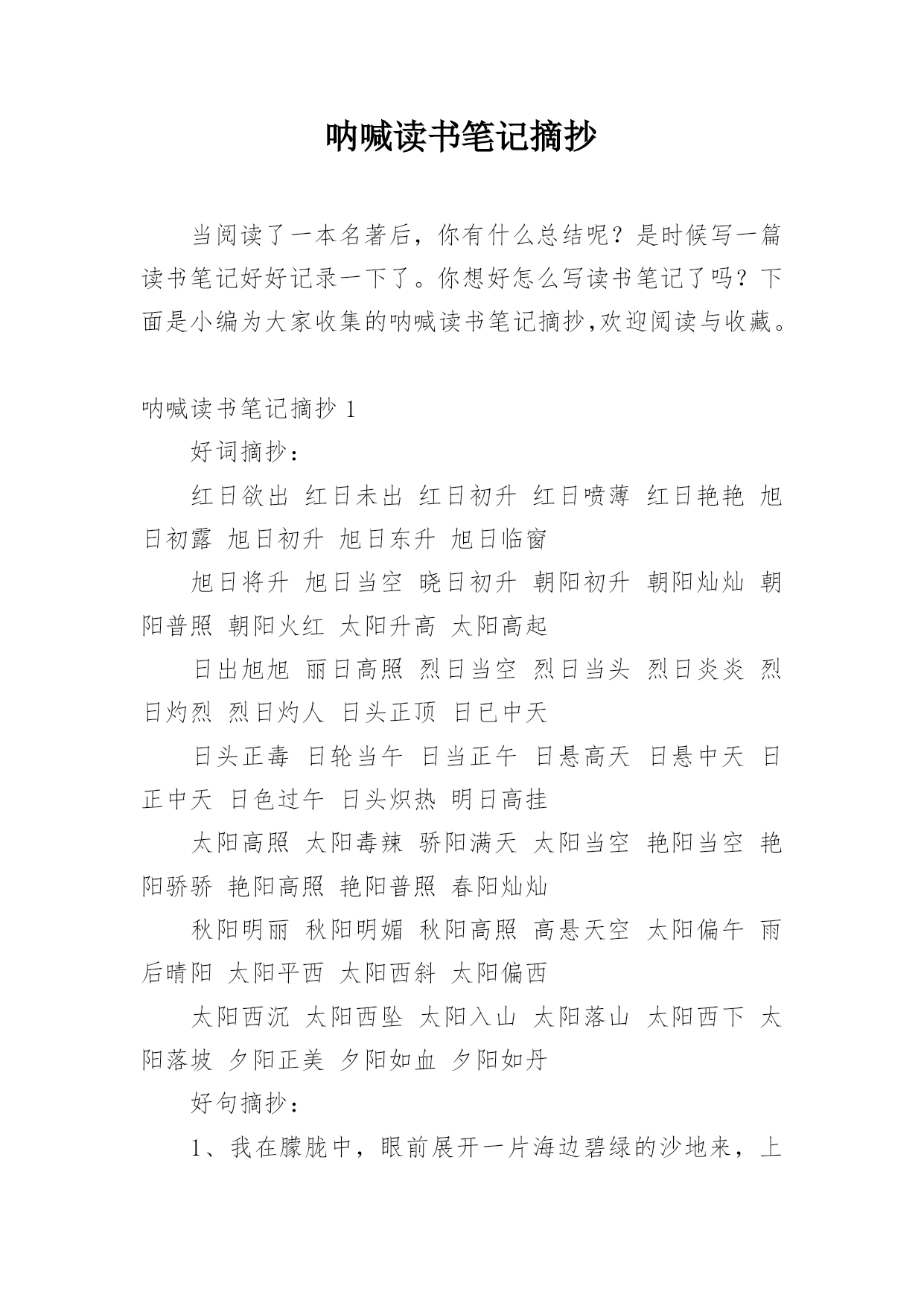 呐喊读书笔记摘抄

当阅读了一本名著后，你有什么总结呢？是时候写一篇读书笔记好好记录一下了。你想好怎么写读书笔记了吗？下面是小编为大家收集的呐喊读书笔记摘抄,欢迎阅读与收藏。

呐喊读书笔记摘抄 1

好词摘抄：

红日欲出 红日未出 红日初升 红日喷薄 红日艳艳 旭日初露 旭日初升 旭日东升 旭日临窗

旭日将升 旭日当空 晓日初升 朝阳初升 朝阳灿灿 朝阳普照 朝阳火红 太阳升高 太阳高起

日出旭旭 丽日高照 烈日当空 烈日当头 烈日炎炎 烈日灼烈 烈日灼人 日头正顶 日已中天

日头正毒 日轮当午 日当正午 日悬高天 日悬中天 日正中天 日色过午 日头炽热 明日高挂

太阳高照 太阳毒辣 骄阳满天 太阳当空 艳阳当空 艳阳骄骄 艳阳高照 艳阳普照 春阳灿灿

秋阳明丽 秋阳明媚 秋阳高照 高悬天空 太阳偏午 雨后晴阳 太阳平西 太阳西斜 太阳偏西

太阳西沉 太阳西坠 太阳入山 太阳落山 太阳西下 太阳落坡 夕阳正美 夕阳如血 夕阳如丹

好句摘抄：

1、我在朦胧中，眼前展开一片海边碧绿的沙地来，上